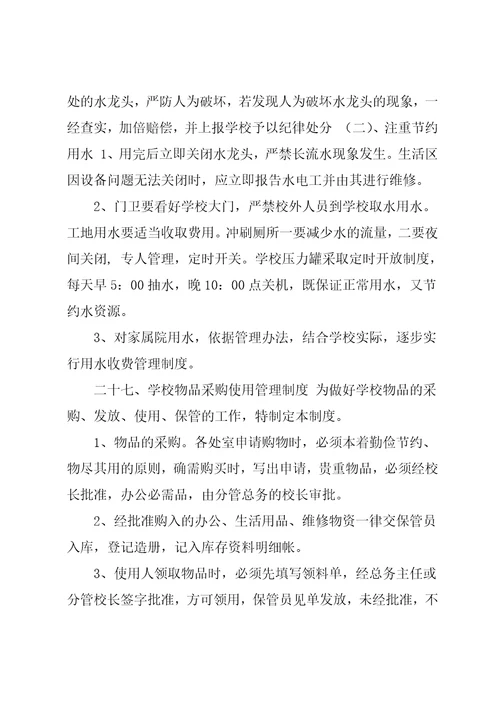 处的水龙头，严防人为破坏，若发现人为破坏水龙头的现象，一经查实，加倍赔偿，并上报学校予以纪律处分 （二）、注重节约用水 1、用完后立即关闭水龙头，严禁长流水现象发生。生活区因设备问题无法关闭时，应立即报告水电工并由其进行维修。

2、门卫要看好学校大门，严禁校外人员到学校取水用水。工地用水要适当收取费用。冲刷厕所一要减少水的流量，二要夜间关闭，专人管理，定时开关。学校压力罐采取定时开放制度，每天早 5：00 抽水，晚 10：00 点关机，既保证正常用水，又节约水资源。

3、对家属院用水，依据管理办法，结合学校实际，逐步实行用水收费管理制度。

二十七、学校物品采购使用管理制度 为做好学校物品的采购、发放、使用、保管的工作，特制定本制度。

1、物品的采购。各处室申请购物时，必须本着勤俭节约、物尽其用的原则，确需购买时，写出申请，贵重物品，必须经校长批准，办公必需品，由分管总务的校长审批。

2、经批准购入的办公、生活用品、维修物资一律交保管员入库，登记造册，记入库存资料明细帐。

3、使用人领取物品时，必须先填写领料单，经总务主任或分管校长签字批准，方可领用，保管员见单发放，未经批准，不